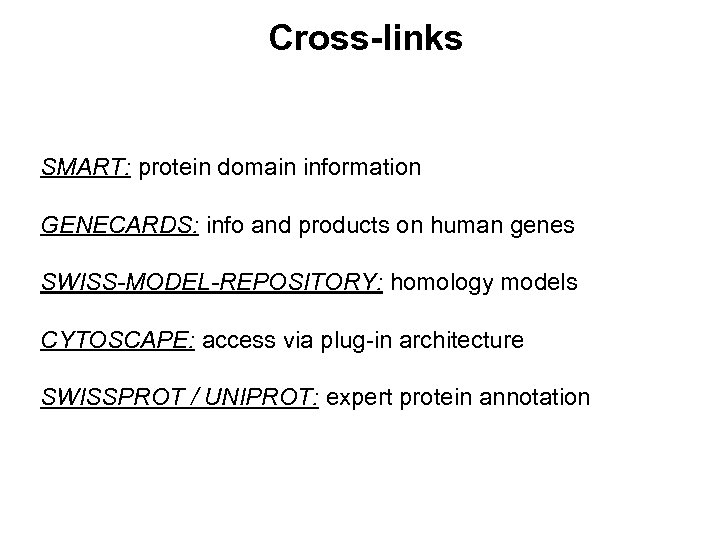 Cross-links

SMART: protein domain information

GENECARDS: info and products on human genes

SWISS-MODEL-REPOSITORY: homology models

CYTOSCAPE: access via plug-in architecture

SWISSPROT / UNIPROT: expert protein annotation